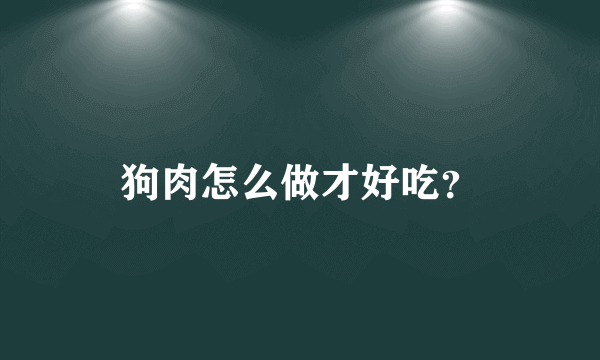 狗肉怎么做才好吃?